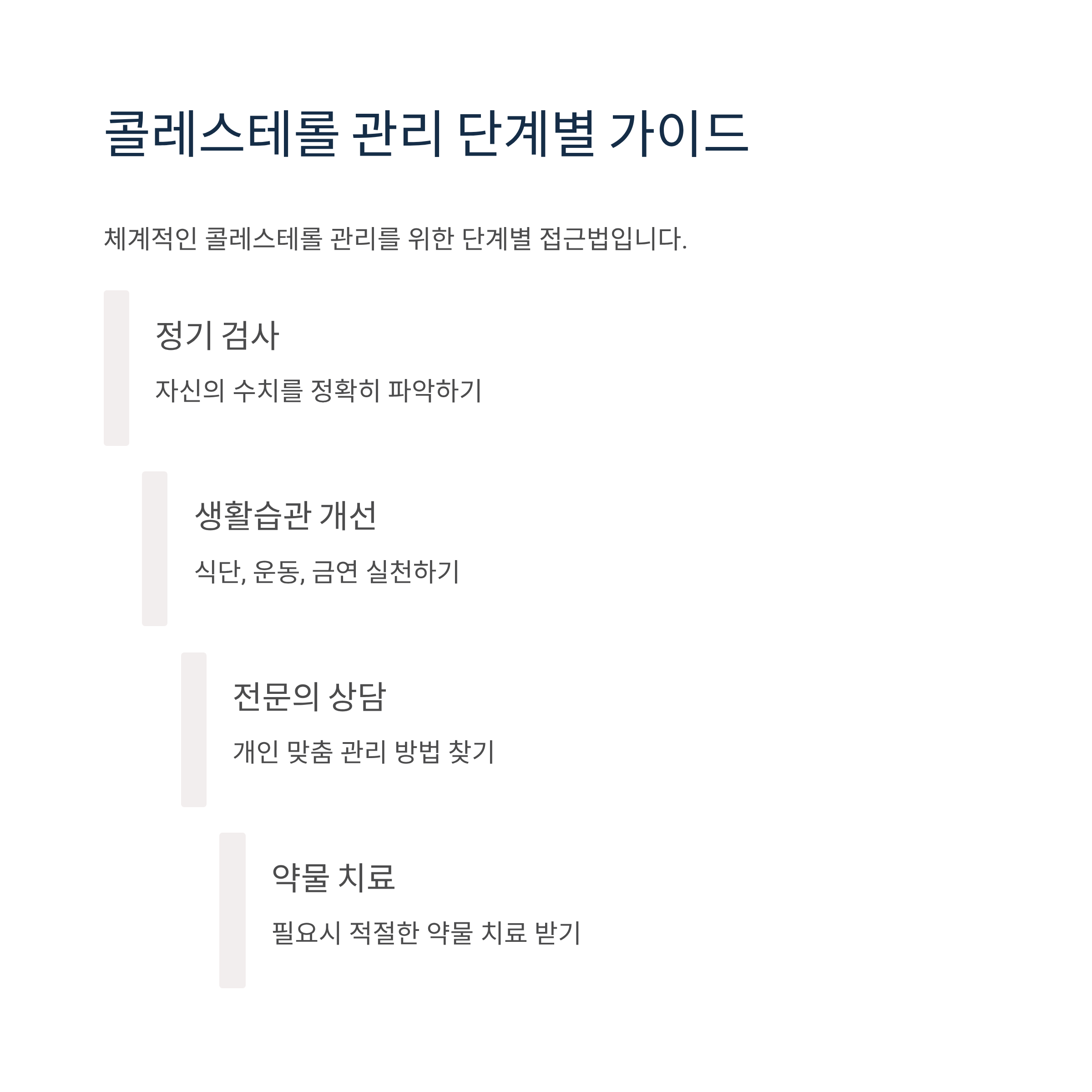 콜레스테롤 관리 단계별 가이드

체계적인 콜레스테롤 관리를 위한 단계별 접근법입니다.

정기 검사

자신의 수치를 정확히 파악하기

생활습관 개선

식단, 운동, 금연 실천하기

전문의 상담

개인 맞춤 관리 방법 찾기

약물 치료

필요시 적절한 약물 치료 받기